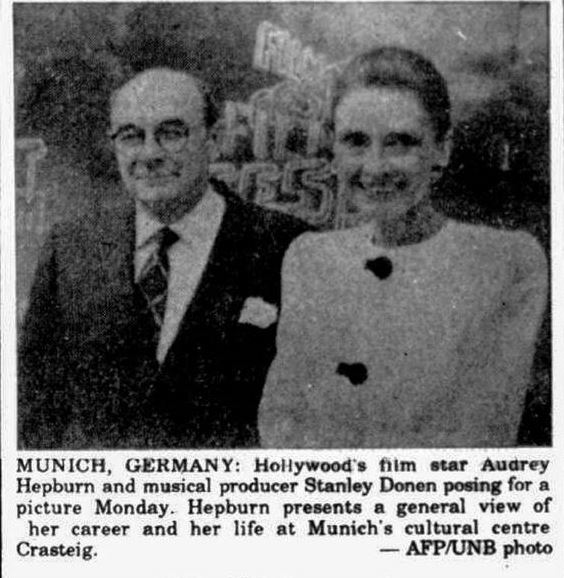 MUNICH, GERMANY: Hollywood's film star Audrey Hepburn and musical producer Stanley Donen posing for a picture Monday. Hepburn presents a general view of her career and her life at Munich's cultural centre Crasteig.

— AFP/UNB photo